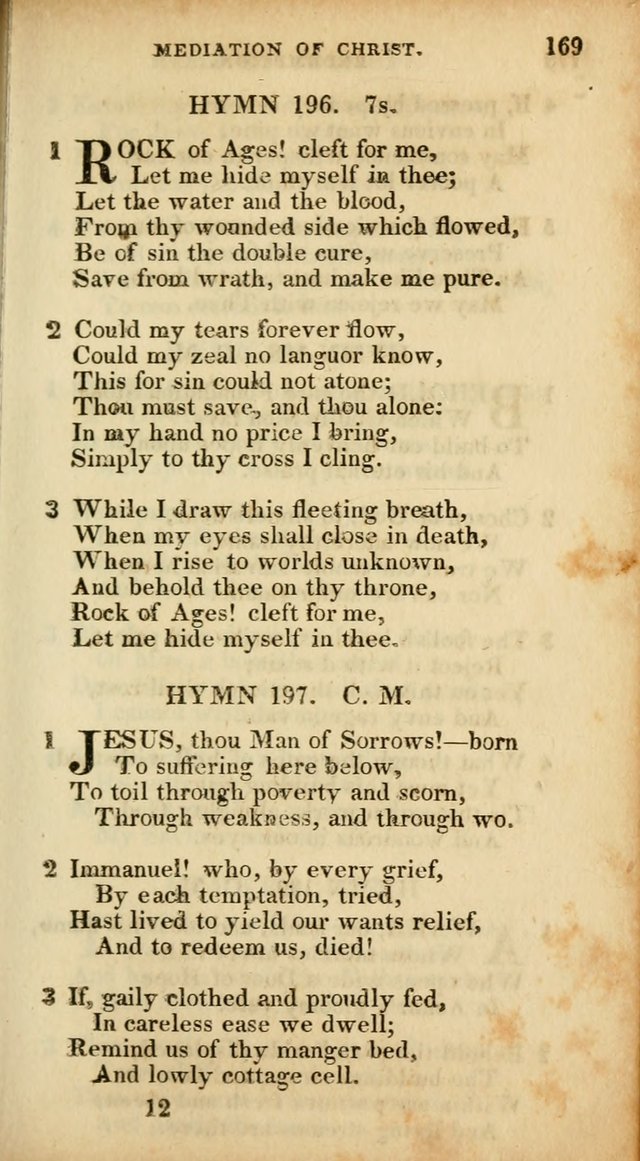 MEDIATION OF CHRIST. 169

HYMN 196. 7s.

1 ROCK of Ages! cleft for me,
Let me hide myself in thee;
Let the water and the blood,
From thy wounded side which flowed,
Be of sin the double cure,
Save from wrath, and make me pure.

2 Could my tears forever flow,
Could my zeal no languor know,
This for sin could not atone;
Thou must save, and thou alone:
In my hand no price I bring,
Simply to thy cross I cling.

3 While I draw this fleeting breath,
When my eyes shall close in death,
When I rise to worlds unknown,
And behold thee on thy throne,
Rock of Ages! cleft for me,
Let me hide myself in thee.

HYMN 197. C. M.

1 JESUS, thou Man of Sorrows!—born
To suffering here below,
To toil through poverty and scorn,
Through weakness, and through wo.

2 Immanuel! who, by every grief,
By each temptation, tried,
Hast lived to yield our wants relief,
And to redeem us, died!

3 If, gaily clothed and proudly fed,
In careless ease we dwell;
Remind us of thy manger bed,
And lowly cottage cell.

12